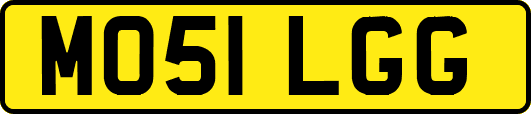 MO51 LGG